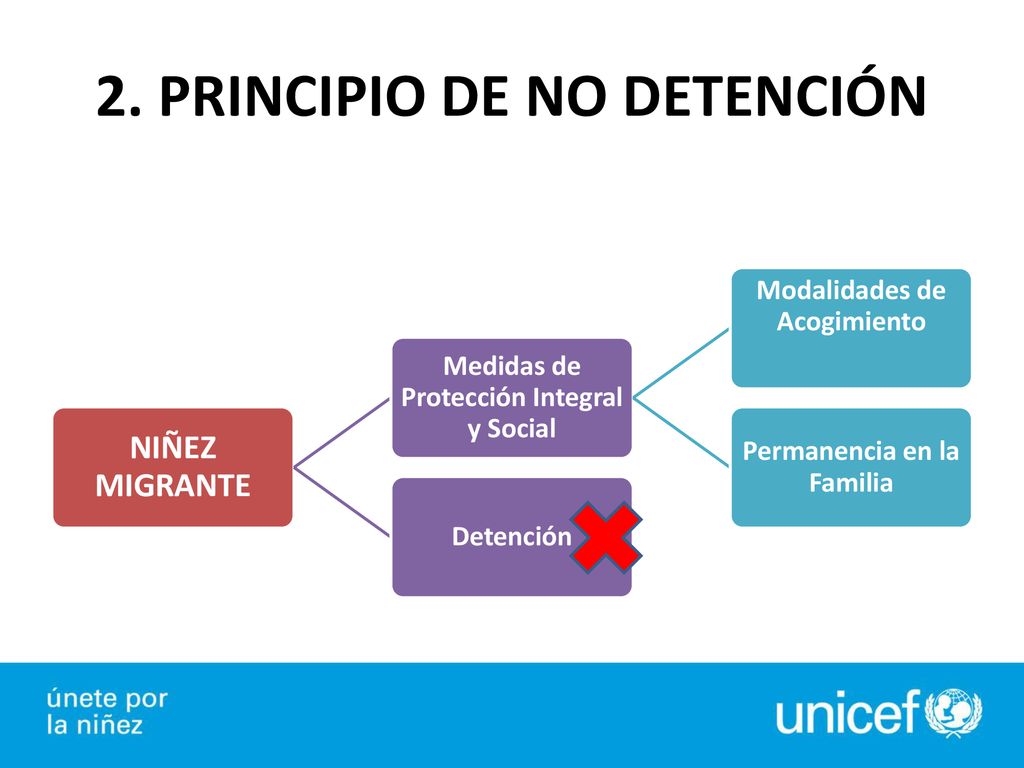 2. PRINCIPIO DE NO DETENCIÓN

NIÑEZ MIGRANTE

Medidas de Protección Integral y Social

Detención

Modalidades de Acogimiento

Permanencia en la Familia

únete por la niñez

unicef